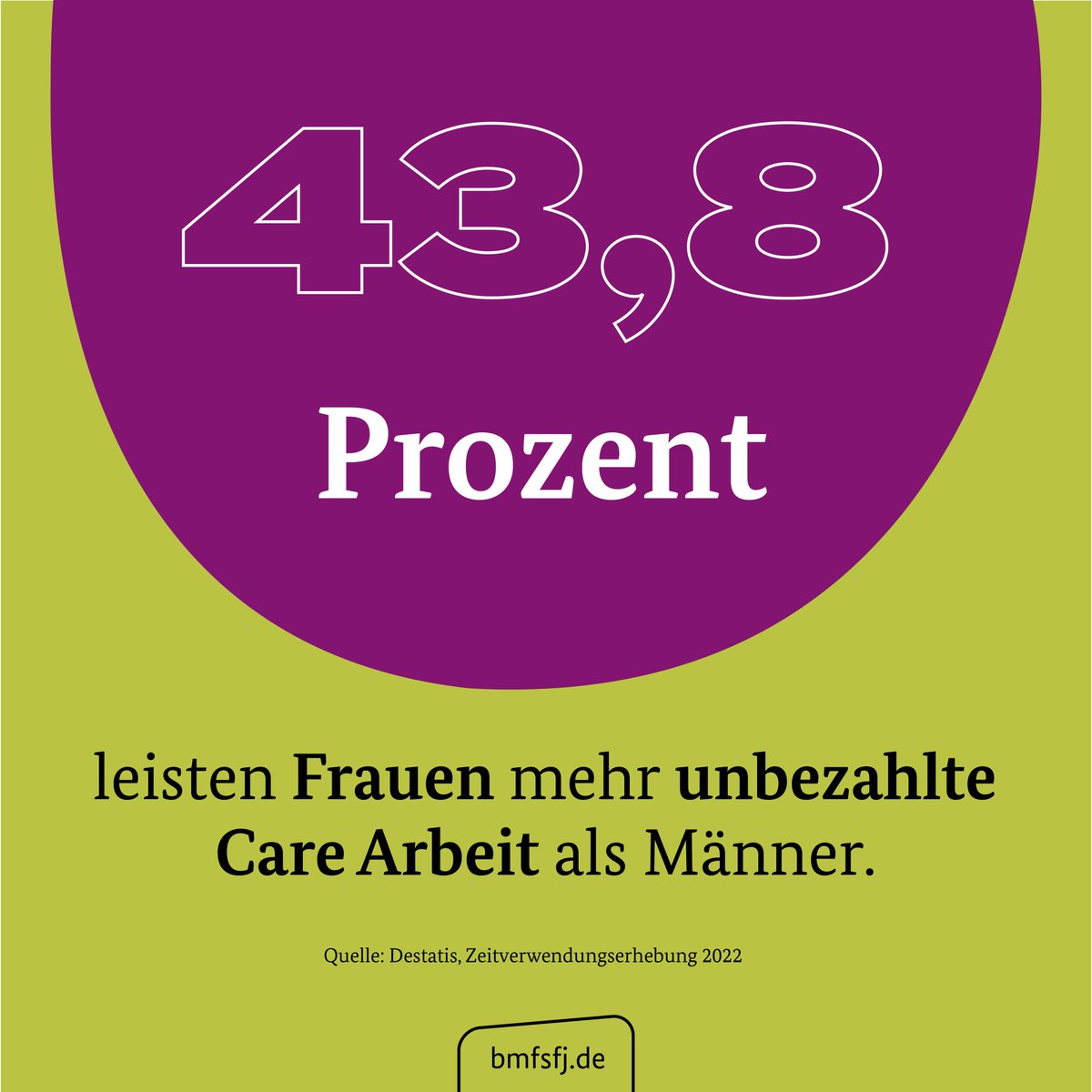 43,8

Prozent

leisten Frauen mehr unbezahlte Care Arbeit als Männer.

Quelle: Destatis, Zeitverwendungserhebung 2022

bmfsfj.de